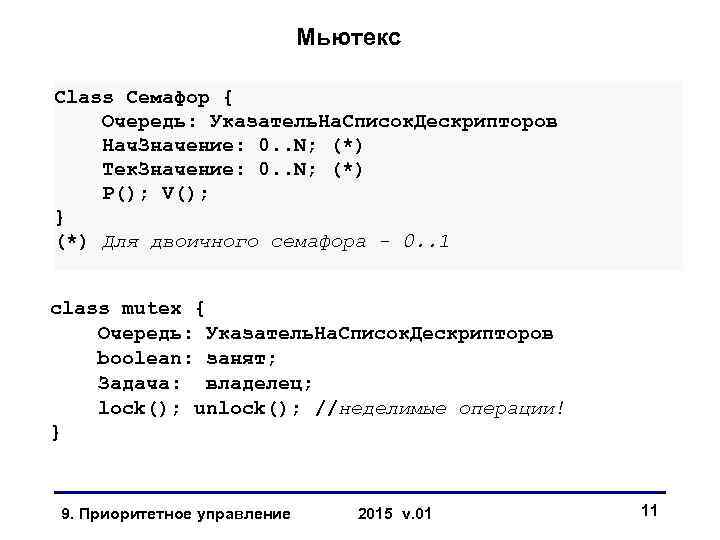 Мьютекс

Class Семафор {
Очередь: УказательНаСписокДескрипторов
НачЗначение: 0..N; (*)
ТекЗначение: 0..N; (*)
P(); V();
}
(*) Для двоичного семафора - 0..1

class mutex {
Очередь: УказательНаСписокДескрипторов
boolean: занят;
Задача: владелец;
lock(); unlock(); //неделимые операции!
}

9. Приоритетное управление 2015 v.01 11